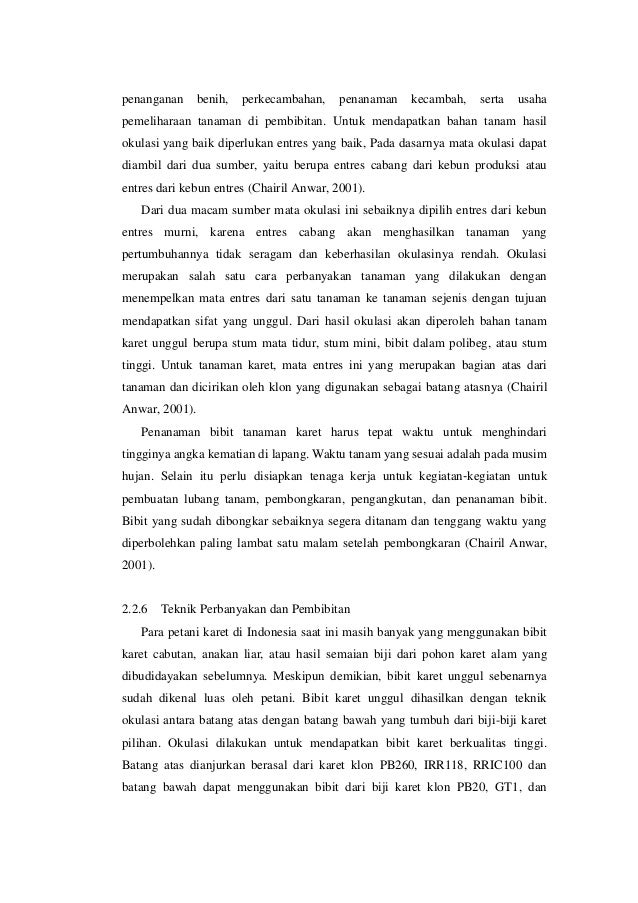 penanganan benih, perkecambahan, penanaman kecambah, serta usaha pemeliharaan tanaman di pembibitan. Untuk mendapatkan bahan tanam hasil okulasi yang baik diperlukan entres yang baik, Pada dasarnya mata okulasi dapat diambil dari dua sumber, yaitu berupa entres cabang dari kebun produksi atau entres dari kebun entres (Chairil Anwar, 2001).

Dari dua macam sumber mata okulasi ini sebaiknya dipilih entres dari kebun entres murni, karena entres cabang akan menghasilkan tanaman yang pertumbuhannya tidak seragam dan keberhasilan okulasinya rendah. Okulasi merupakan salah satu cara perbanyakan tanaman yang dilakukan dengan menempelkan mata entres dari satu tanaman ke tanaman sejenis dengan tujuan mendapatkan sifat yang unggul. Dari hasil okulasi akan diperoleh bahan tanam karet unggul berupa stum mata tidur, stum mini, bibit dalam polibeg, atau stum tinggi. Untuk tanaman karet, mata entres ini yang merupakan bagian atas dari tanaman dan dicirikan oleh klon yang digunakan sebagai batang atasnya (Chairil Anwar, 2001).

Penanaman bibit tanaman karet harus tepat waktu untuk menghindari tingginya angka kematian di lapang. Waktu tanam yang sesuai adalah pada musim hujan. Selain itu perlu disiapkan tenaga kerja untuk kegiatan-kegiatan untuk pembuatan lubang tanam, pembongkaran, pengangkutan, dan penanaman bibit. Bibit yang sudah dibongkar sebaiknya segera ditanam dan tenggang waktu yang diperbolehkan paling lambat satu malam setelah pembongkaran (Chairil Anwar, 2001).

2.2.6 Teknik Perbanyakan dan Pembibitan

Para petani karet di Indonesia saat ini masih banyak yang menggunakan bibit karet cabutan, anakan liar, atau hasil semaian biji dari pohon karet alam yang dibudidayakan sebelumnya. Meskipun demikian, bibit karet unggul sebenarnya sudah dikenal luas oleh petani. Bibit karet unggul dihasilkan dengan teknik okulasi antara batang atas dengan batang bawah yang tumbuh dari biji-biji karet pilihan. Okulasi dilakukan untuk mendapatkan bibit karet berkualitas tinggi. Batang atas dianjurkan berasal dari karet klon PB260, IRR118, RRIC100 dan batang bawah dapat menggunakan bibit dari biji karet klon PB20, GT1, dan